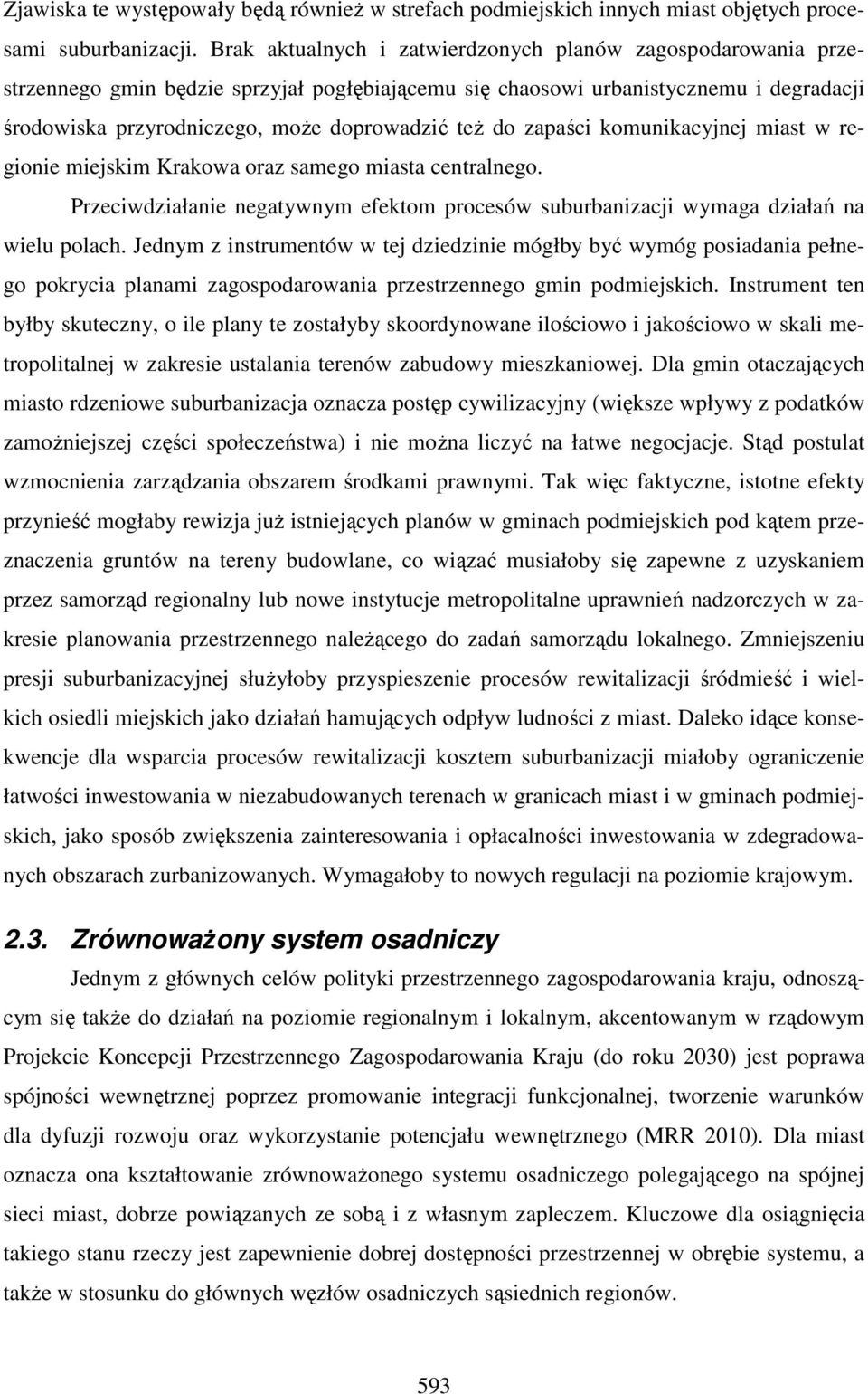 Zjawiska te występowały będą również w strefach podmiejskich innych miast objętych procesami suburbanizacji. Brak aktualnych i zatwierdzonych planów zagospodarowania przestrzennego gmin będzie sprzyjał pogłębiającemu się chaosowi urbanistycznemu i degradacji środowiska przyrodniczego, może doprowadzić też do zapaści komunikacyjnej miast w regionie miejskim Krakowa oraz samego miasta centralnego.

Przeciwdziałanie negatywnym efektom procesów suburbanizacji wymaga działań na wielu polach. Jednym z instrumentów w tej dziedzinie mógłby być wymóg posiadania pełnego pokrycia planami zagospodarowania przestrzennego gmin podmiejskich. Instrument ten byłby skuteczny, o ile plany te zostałyby skoordynowane ilościowo i jakościowo w skali metropolitalnej w zakresie ustalania terenów zabudowy mieszkaniowej. Dla gmin otaczających miasto rdzeniowe suburbanizacja oznacza postęp cywilizacyjny (większe wpływy z podatków zamożniejszej części społeczeństwa) i nie można liczyć na łatwe negocjacje. Stąd postulat wzmocnienia zarządzania obszarem środkami prawnymi. Tak więc faktyczne, istotne efekty przynieść mogłaby rewizja już istniejących planów w gminach podmiejskich pod kątem przeznaczenia gruntów na tereny budowlane, co wiązać musiałoby się zapewne z uzyskaniem przez samorząd regionalny lub nowe instytucje metropolitalne uprawnień nadzorczych w zakresie planowania przestrzennego należącego do zadań samorządu lokalnego. Zmniejszeniu presji suburbanizacyjnej służyłoby przyspieszenie procesów rewitalizacji śródmieść i wielkich osiedli miejskich jako działań hamujących odpływ ludności z miast. Daleko idące konsekwencje dla wsparcia procesów rewitalizacji kosztem suburbanizacji miałoby ograniczenie łatwości inwestowania w niezabudowanych terenach w granicach miast i w gminach podmiejskich, jako sposób zwiększenia zainteresowania i opłacalności inwestowania w zdegradowanych obszarach zurbanizowanych. Wymagałoby to nowych regulacji na poziomie krajowym.

2.3. Zrównoważony system osadniczy

Jednym z głównych celów polityki przestrzennego zagospodarowania kraju, odnoszącym się także do działań na poziomie regionalnym i lokalnym, akcentowanym w rządowym Projekcie Koncepcji Przestrzennego Zagospodarowania Kraju (do roku 2030) jest poprawa spójności wewnętrznej poprzez promowanie integracji funkcjonalnej, tworzenie warunków dla dyfuzji rozwoju oraz wykorzystanie potencjału wewnętrznego (MRR 2010). Dla miast oznacza ona kształtowanie zrównoważonego systemu osadniczego polegającego na spójnej sieci miast, dobrze powiązanych ze sobą i z własnym zapleczem. Kluczowe dla osiągnięcia takiego stanu rzeczy jest zapewnienie dobrej dostępności przestrzennej w obrębie systemu, a także w stosunku do głównych węzłów osadniczych sąsiednich regionów.

593